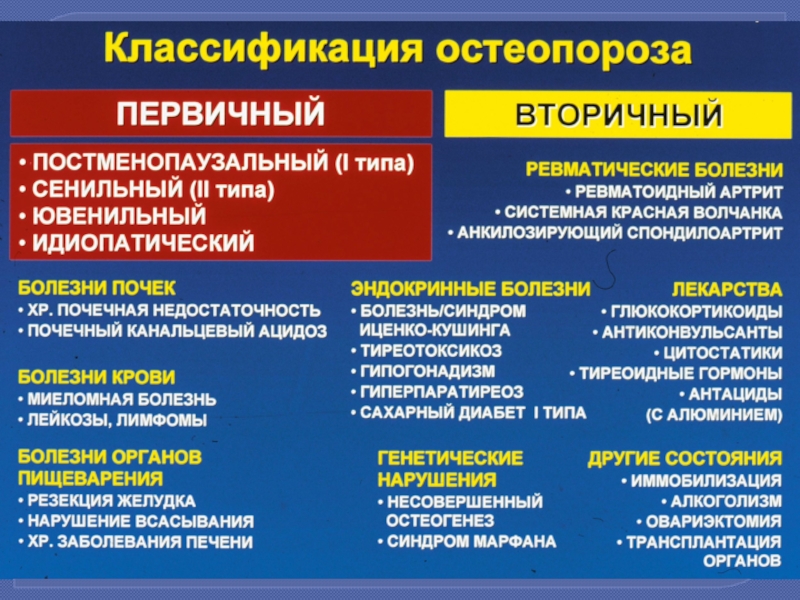 Классификация остеопороза

ПЕРВИЧНЫЙ

• ПОСТМЕНОПАУЗАЛЬНЫЙ (I типа)
• СЕНИЛЬНЫЙ (II типа)
• ЮВЕНИЛЬНЫЙ
• ИДИОПАТИЧЕСКИЙ

ВТОРИЧНЫЙ

РЕВМАТИЧЕСКИЕ БОЛЕЗНИ
• РЕВМАТОИДНЫЙ АРТРИТ
• СИСТЕМНАЯ КРАСНАЯ ВОЛЧАНКА
• АНКИЛОЗИРУЮЩИЙ СПОНДИЛОАРТРИТ

БОЛЕЗНИ ПОЧЕК
• ХР. ПОЧЕЧНАЯ НЕДОСТАТОЧНОСТЬ
• ПОЧЕЧНЫЙ КАНАЛЬЦЕВЫЙ АЦИДОЗ

БОЛЕЗНИ КРОВИ
• МИЕЛОМНАЯ БОЛЕЗНЬ
• ЛЕЙКОЗЫ, ЛИМФОМЫ

БОЛЕЗНИ ОРГАНОВ ПИЩЕВАРЕНИЯ
• РЕЗЕКЦИЯ ЖЕЛУДКА
• НАРУШЕНИЕ ВСАСЫВАНИЯ
• ХР. ЗАБОЛЕВАНИЯ ПЕЧЕНИ

ЭНДОКРИННЫЕ БОЛЕЗНИ
• БОЛЕЗНЬ/СИНДРОМ ИЦЕНКО-КУШИНГА
• ТИРЕОТОКСИКОЗ
• ГИПОГОНАДИЗМ
• ГИПЕРПАРАТИРЕОЗ
• САХАРНЫЙ ДИАБЕТ I ТИПА

ГЕНЕТИЧЕСКИЕ НАРУШЕНИЯ
• НЕСОВЕРШЕННЫЙ ОСТЕОГЕНЕЗ
• СИНДРОМ МАРФАНА

ЛЕКАРСТВА
• ГЛЮКОКОРТИКОИДЫ
• АНТИКОНВУЛЬСАНТЫ
• ЦИТОСТАТИКИ
• ТИРЕОИДНЫЕ ГОРМОНЫ
• АНТАЦИДЫ (С АЛЮМИНИЕМ)

ДРУГИЕ СОСТОЯНИЯ
• ИММОБИЛИЗАЦИЯ
• АЛКОГОЛИЗМ
• ОВАРИЭКТОМИЯ
• ТРАНСПЛАНТАЦИЯ ОРГАНОВ